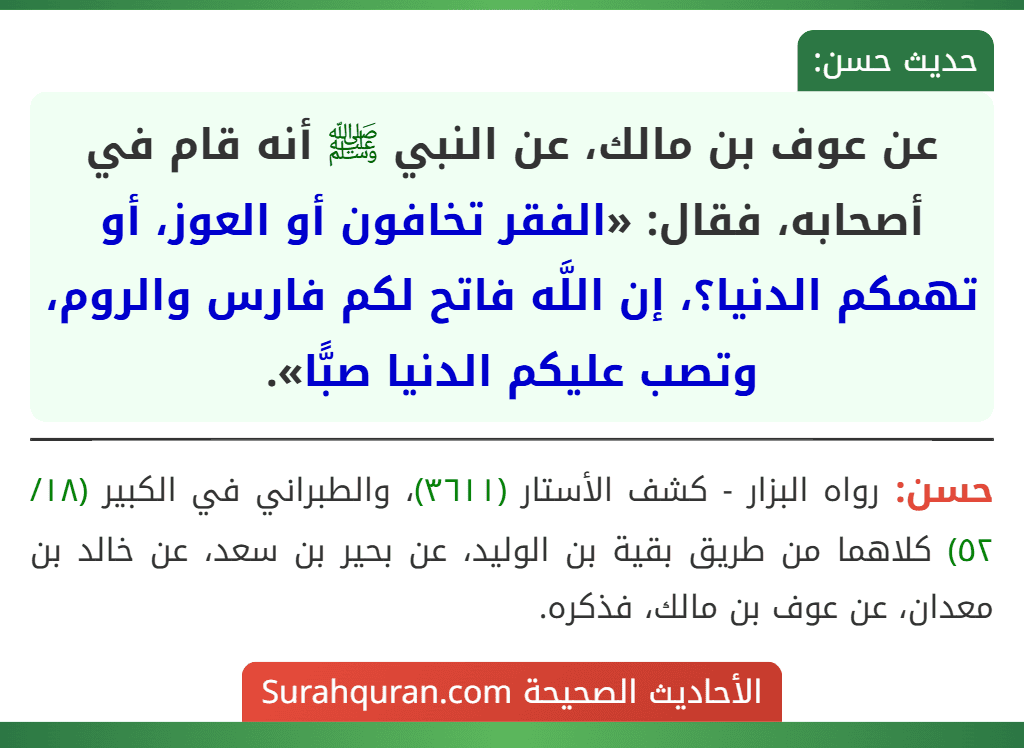 حديث حسن:

عن عوف بن مالك، عن النبي ﷺ أنه قام في أصحابه، فقال: «الفقر تخافون أو العوز، أو تهمكم الدنيا؟، إن اللَّه فاتح لكم فارس والروم، وتصب عليكم الدنيا صبًّا».

حسن: رواه البزار - كشف الأستار (٣٦١١)، والطبراني في الكبير (١٨/ ٥٢) كلاهما من طريق بقية بن الوليد، عن بحير بن سعد، عن خالد بن معدان، عن عوف بن مالك، فذكره.

الأحاديث الصحيحة Surahquran.com